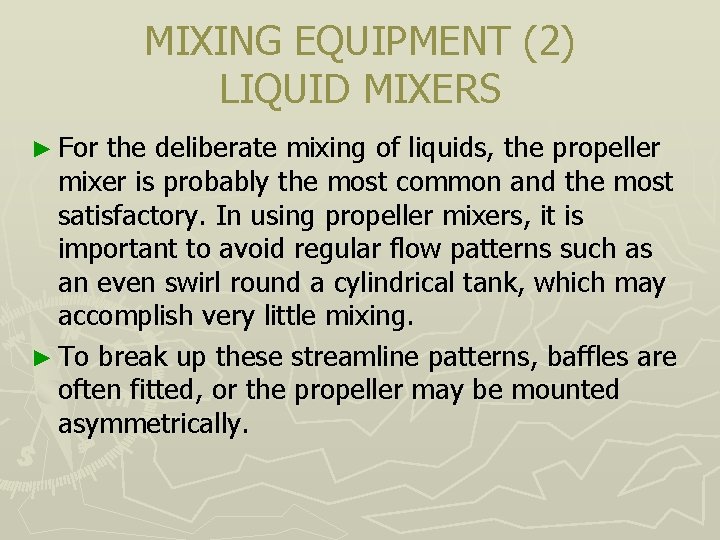 MIXING EQUIPMENT (2)
LIQUID MIXERS

► For the deliberate mixing of liquids, the propeller mixer is probably the most common and the most satisfactory. In using propeller mixers, it is important to avoid regular flow patterns such as an even swirl round a cylindrical tank, which may accomplish very little mixing.

► To break up these streamline patterns, baffles are often fitted, or the propeller may be mounted asymmetrically.